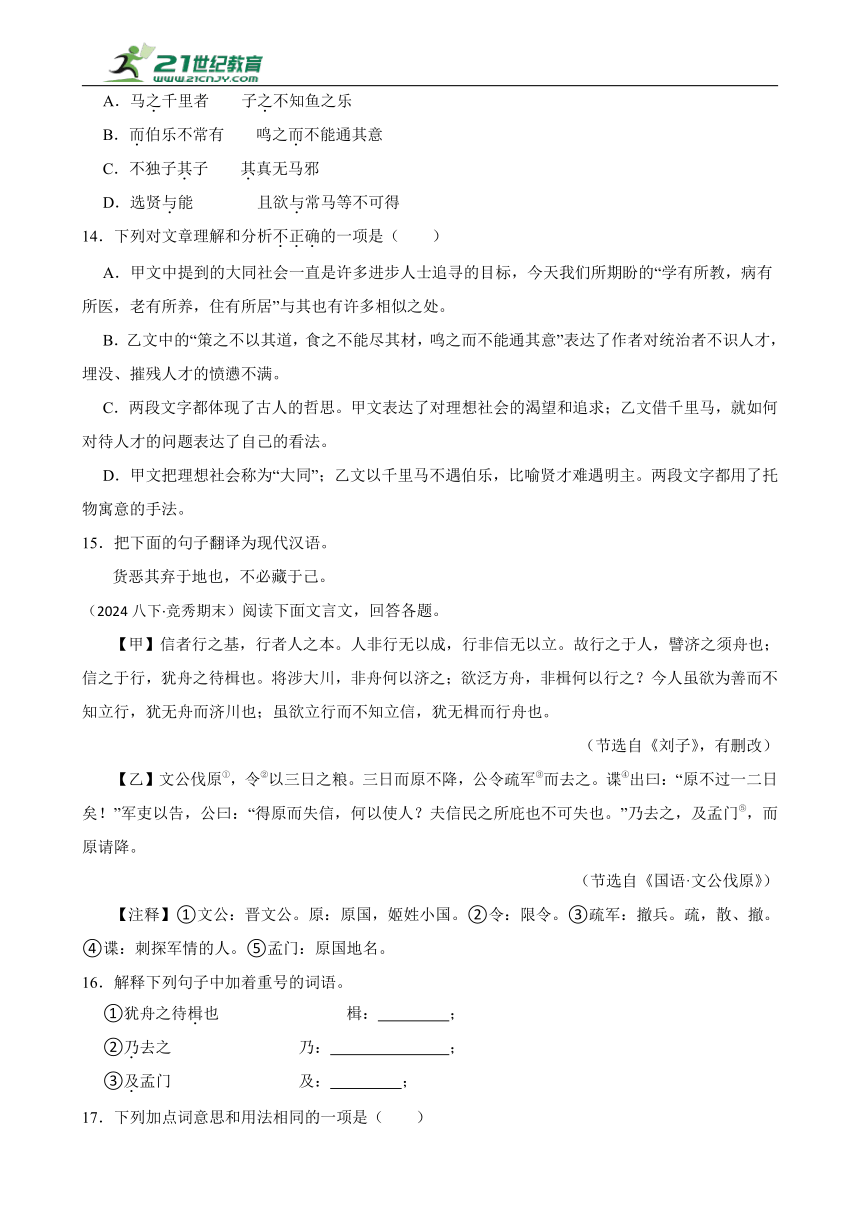 21世纪教育 www.21cnjy.com

A．马之千里者　　子之不知鱼之乐

B．而伯乐不常有　　鸣之而不能通其意

C．不独子其子　　其真无马邪

D．选贤与能　　　且欲与常马等不可得

14．下列对文章理解和分析不正确的一项是（　　）

A．甲文中提到的大同社会一直是许多进步人士追寻的目标，今天我们所期盼的“学有所教，病有所医，老有所养，住有所居”与其也有许多相似之处。

B．乙文中的“策之不以其道，食之不能尽其材，鸣之而不能通其意”表达了作者对统治者不识人才，埋没、摧残人才的愤懑不满。

C．两段文字都体现了古人的哲思。甲文表达了对理想社会的渴望和追求；乙文借千里马，就如何对待人才的问题表达了自己的看法。

D．甲文把理想社会称为“大同”；乙文以千里马不遇伯乐，比喻贤才难遇明主。两段文字都用了托物寓意的手法。

15．把下面的句子翻译为现代汉语。

货恶其弃于地也，不必藏于己。

（2024 八下·竞秀期末）阅读下面文言文，回答各题。

【甲】信者行之基，行者人之本。人非行无以成，行非信无以立。故行之于人，譬济之须舟也；信之于行，犹舟之待楫也。将涉大川，非舟何以济之；欲泛方舟，非楫何以行之？今人虽欲为善而不知立行，犹无舟而济川也；虽欲立行而不知立信，犹无楫而行舟也。

（节选自《刘子》，有删改）

【乙】文公伐原①，令②以三日之粮。三日而原不降，公令疏军③而去之。谍④出曰：“原不过一二日矣！”军吏以告，公曰：“得原而失信，何以使人？夫信民之所庇也不可失也。”乃去之，及孟门⑤，而原请降。

（节选自《国语·文公伐原》）

【注释】①文公：晋文公。原：原国，姬姓小国。②令：限令。③疏军：撤兵。疏，散、撤。④谍：刺探军情的人。⑤孟门：原国地名。

16．解释下列句子中加着重号的词语。

①犹舟之待楫也　　　　楫：________；

②乃去之　　　　　　乃：________；

③及孟门　　　　　　及：________；

17．下列加点词意思和用法相同的一项是（　　）